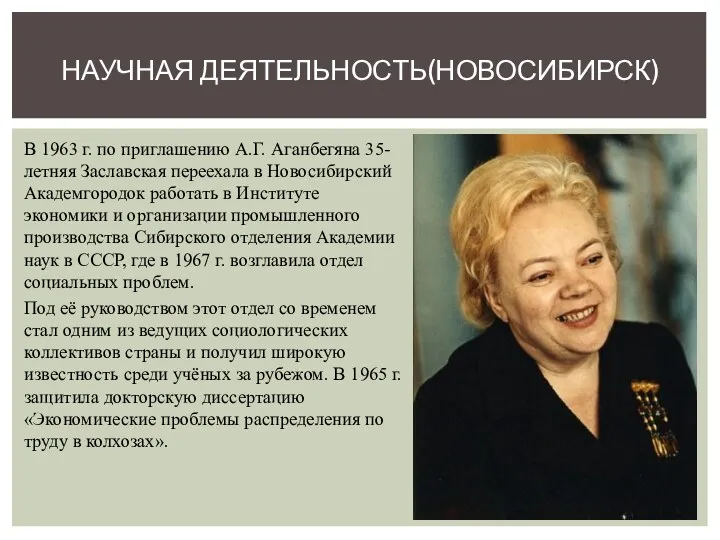 НАУЧНАЯ ДЕЯТЕЛЬНОСТЬ(НОВОСИБИРСК)

В 1963 г. по приглашению А.Г. Аганбегяна 35-летняя Заславская переехала в Новосибирский Академгородок работать в Институте экономики и организации промышленного производства Сибирского отделения Академии наук в СССР, где в 1967 г. возглавила отдел социальных проблем.

Под её руководством этот отдел со временем стал одним из ведущих социологических коллективов страны и получил широкую известность среди учёных за рубежом. В 1965 г. защитила докторскую диссертацию «Экономические проблемы распределения по труду в колхозах».